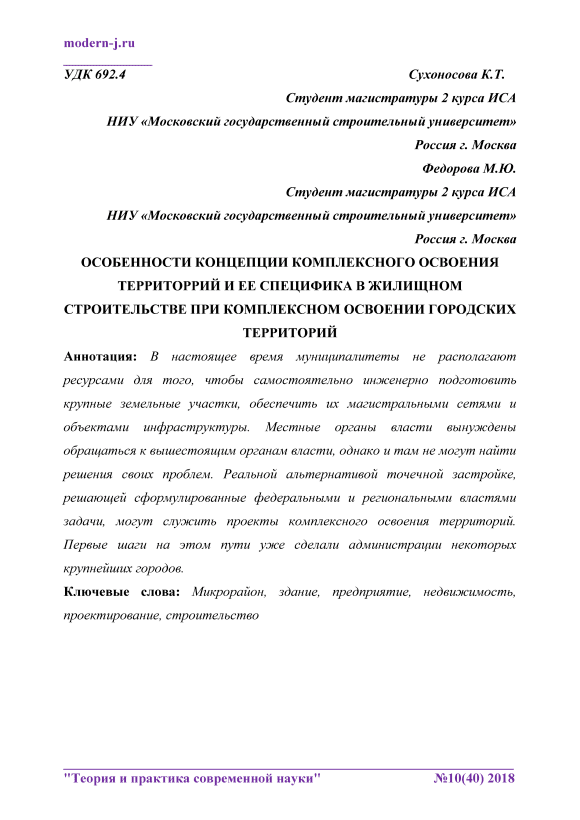 modern-j.ru

УДК 692.4

Сухоносова К.Т.

Студент магистратуры 2 курса ИСА

НИУ «Московский государственный строительный университет»

Россия г. Москва

Федорова М.Ю.

Студент магистратуры 2 курса ИСА

НИУ «Московский государственный строительный университет»

Россия г. Москва

ОСОБЕННОСТИ КОНЦЕПЦИИ КОМПЛЕКСНОГО ОСВОЕНИЯ ТЕРРИТОРРИЙ И ЕЕ СПЕЦИФИКА В ЖИЛИЩНОМ СТРОИТЕЛЬСТВЕ ПРИ КОМПЛЕКСНОМ ОСВОЕНИИ ГОРОДСКИХ ТЕРРИТОРИЙ

Аннотация: В настоящее время муниципалитеты не располагают ресурсами для того, чтобы самостоятельно инженерно подготовить крупные земельные участки, обеспечить их магистральными сетями и объектами инфраструктуры. Местные органы власти вынуждены обращаться к вышестоящим органам власти, однако и там не могут найти решения своих проблем. Реальной альтернативой точечной застройке, решающей сформулированные федеральными и региональными властями задачи, могут служить проекты комплексного освоения территорий. Первые шаги на этом пути уже сделали администрации некоторых крупнейших городов.

Ключевые слова: Микрорайон, здание, предприятие, недвижимость, проектирование, строительство

"Теория и практика современной науки" №10(40) 2018